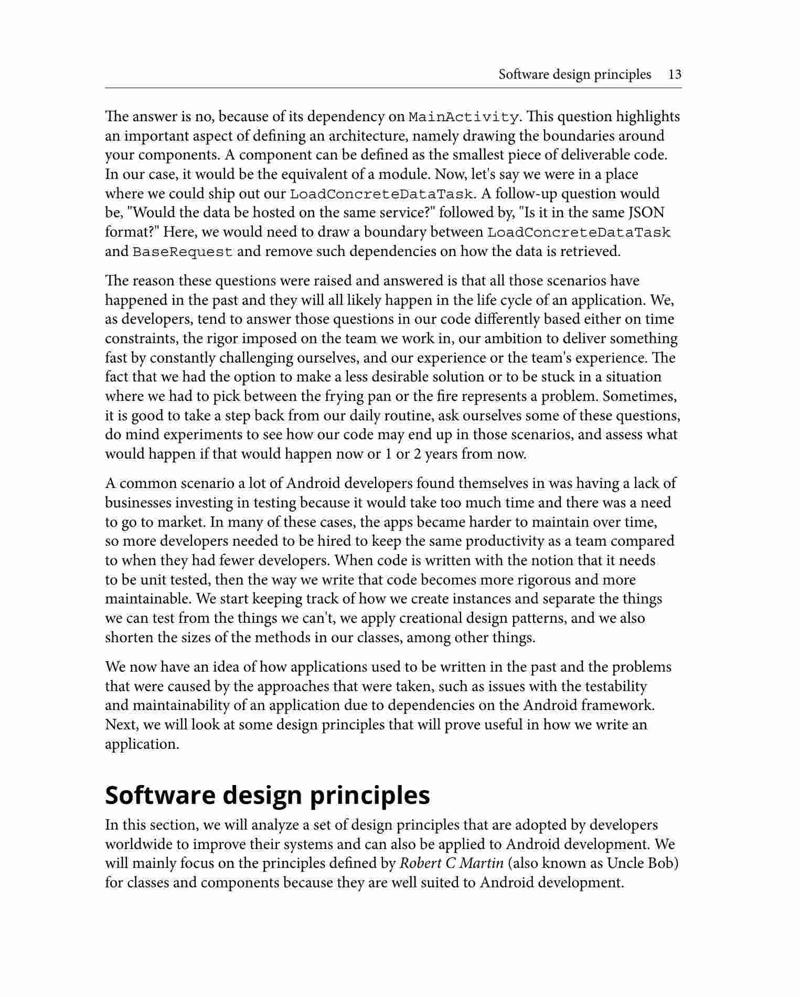 Software design principles 13

The answer is no, because of its dependency on MainActivity. This question highlights an important aspect of defining an architecture, namely drawing the boundaries around your components. A component can be defined as the smallest piece of deliverable code. In our case, it would be the equivalent of a module. Now, let's say we were in a place where we could ship out our LoadConcreteDataTask. A follow-up question would be, "Would the data be hosted on the same service?" followed by, "Is it in the same JSON format?" Here, we would need to draw a boundary between LoadConcreteDataTask and BaseRequest and remove such dependencies on how the data is retrieved.

The reason these questions were raised and answered is that all those scenarios have happened in the past and they will all likely happen in the life cycle of an application. We, as developers, tend to answer those questions in our code differently based either on time constraints, the rigor imposed on the team we work in, our ambition to deliver something fast by constantly challenging ourselves, and our experience or the team's experience. The fact that we had the option to make a less desirable solution or to be stuck in a situation where we had to pick between the frying pan or the fire represents a problem. Sometimes, it is good to take a step back from our daily routine, ask ourselves some of these questions, do mind experiments to see how our code may end up in those scenarios, and assess what would happen if that would happen now or 1 or 2 years from now.

A common scenario a lot of Android developers found themselves in was having a lack of businesses investing in testing because it would take too much time and there was a need to go to market. In many of these cases, the apps became harder to maintain over time, so more developers needed to be hired to keep the same productivity as a team compared to when they had fewer developers. When code is written with the notion that it needs to be unit tested, then the way we write that code becomes more rigorous and more maintainable. We start keeping track of how we create instances and separate the things we can test from the things we can't, we apply creational design patterns, and we also shorten the sizes of the methods in our classes, among other things.

We now have an idea of how applications used to be written in the past and the problems that were caused by the approaches that were taken, such as issues with the testability and maintainability of an application due to dependencies on the Android framework. Next, we will look at some design principles that will prove useful in how we write an application.

Software design principles

In this section, we will analyze a set of design principles that are adopted by developers worldwide to improve their systems and can also be applied to Android development. We will mainly focus on the principles defined by Robert C Martin (also known as Uncle Bob) for classes and components because they are well suited to Android development.